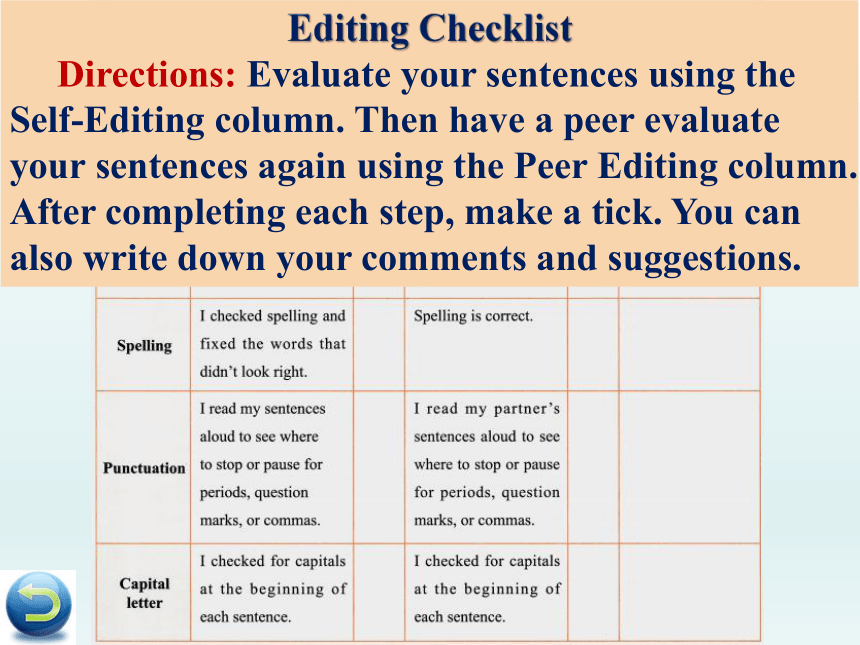 Editing Checklist

Directions: Evaluate your sentences using the Self-Editing column. Then have a peer evaluate your sentences again using the Peer Editing column. After completing each step, make a tick. You can also write down your comments and suggestions.

| | | | | | |
|---|---|---|---|---|---|
| Spelling | I checked spelling and fixed the words that didn't look right. | | Spelling is correct. | | |
| Punctuation | I read my sentences aloud to see where to stop or pause for periods, question marks, or commas. | | I read my partner's sentences aloud to see where to stop or pause for periods, question marks, or commas. | | |
| Capital letter | I checked for capitals at the beginning of each sentence. | | I checked for capitals at the beginning of each sentence. | | |